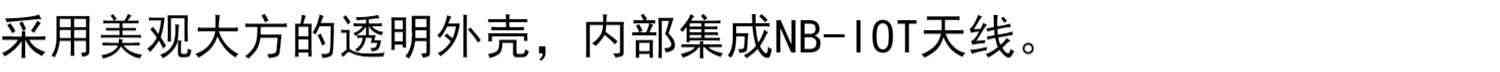 采用美观大方的透明外壳，内部集成NB-IOT天线。